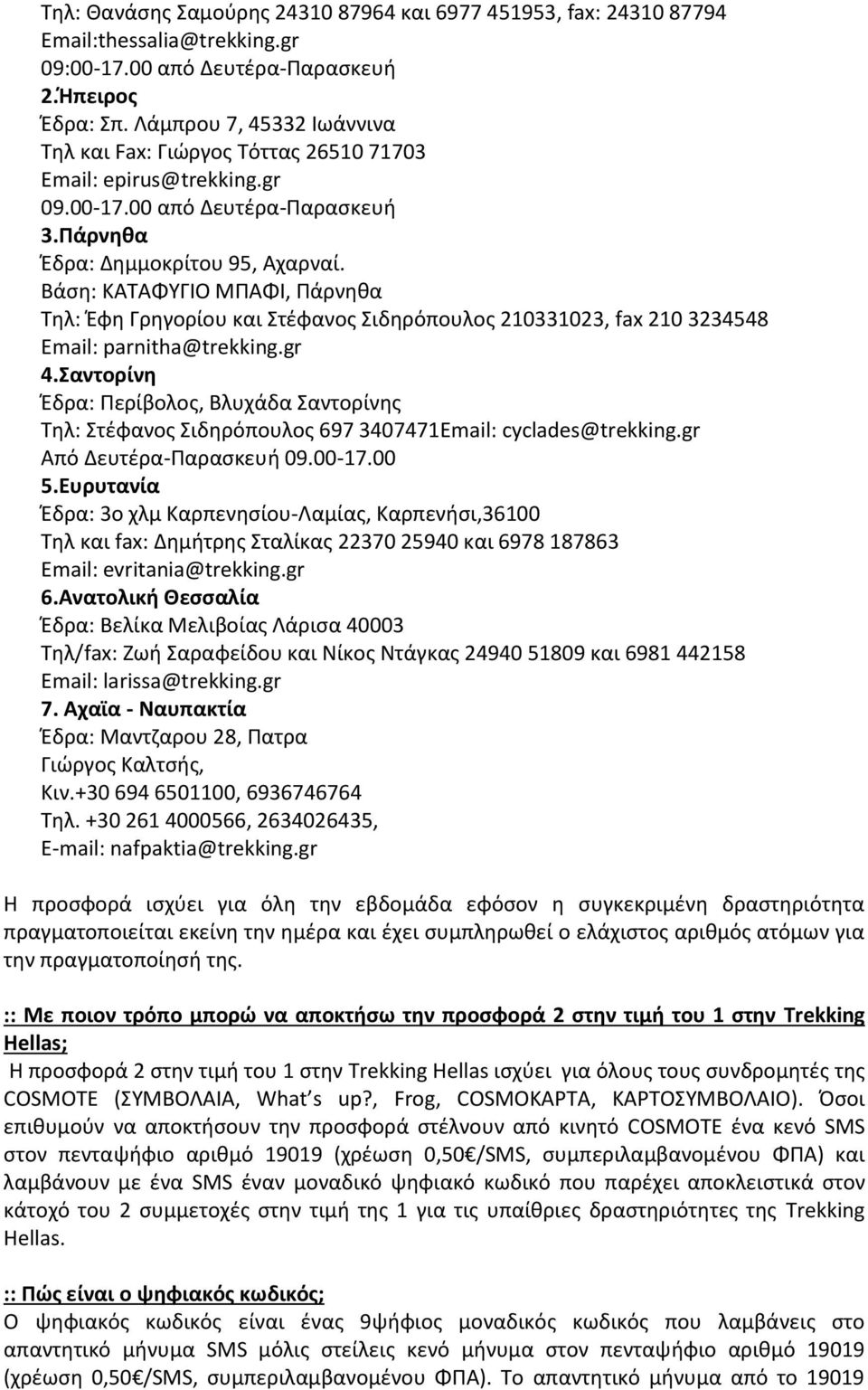 Τηλ: Θανάσης Σαμούρης 24310 87964 και 6977 451953, fax: 24310 87794
Email:thessalia@trekking.gr
09:00-17.00 από Δευτέρα-Παρασκευή
2.Ήπειρος
Έδρα: Σπ. Λάμπρου 7, 45332 Ιωάννινα
Τηλ και Fax: Γιώργος Τόττας 26510 71703
Email: epirus@trekking.gr
09.00-17.00 από Δευτέρα-Παρασκευή
3.Πάρνηθα
Έδρα: Δημμοκρίτου 95, Αχαρναί.
Βάση: ΚΑΤΑΦΥΓΙΟ ΜΠΑΦΙ, Πάρνηθα
Τηλ: Έφη Γρηγορίου και Στέφανος Σιδηρόπουλος 210331023, fax 210 3234548
Email: parnitha@trekking.gr
4.Σαντορίνη
Έδρα: Περίβολος, Βλυχάδα Σαντορίνης
Τηλ: Στέφανος Σιδηρόπουλος 697 3407471Email: cyclades@trekking.gr
Από Δευτέρα-Παρασκευή 09.00-17.00
5.Ευρυτανία
Έδρα: 3ο χλμ Καρπενησίου-Λαμίας, Καρπενήσι,36100
Τηλ και fax: Δημήτρης Σταλίκας 22370 25940 και 6978 187863
Email: evritania@trekking.gr
6.Ανατολική Θεσσαλία
Έδρα: Βελίκα Μελιβοίας Λάρισα 40003
Τηλ/fax: Ζωή Σαραφείδου και Νίκος Ντάγκας 24940 51809 και 6981 442158
Email: larissa@trekking.gr
7. Αχαϊα - Ναυπακτία
Έδρα: Μαντζαρου 28, Πατρα
Γιώργος Καλτσής,
Κιν.+30 694 6501100, 6936746764
Τηλ. +30 261 4000566, 2634026435,
E-mail: nafpaktia@trekking.gr

Η προσφορά ισχύει για όλη την εβδομάδα εφόσον η συγκεκριμένη δραστηριότητα πραγματοποιείται εκείνη την ημέρα και έχει συμπληρωθεί ο ελάχιστος αριθμός ατόμων για την πραγματοποίησή της.

:: Με ποιον τρόπο μπορώ να αποκτήσω την προσφορά 2 στην τιμή του 1 στην Trekking Hellas;
Η προσφορά 2 στην τιμή του 1 στην Trekking Hellas ισχύει για όλους τους συνδρομητές της COSMOTE (ΣΥΜΒΟΛΑΙΑ, What's up?, Frog, COSMOΚΑΡΤΑ, ΚΑΡΤΟΣΥΜΒΟΛΑΙΟ). Όσοι επιθυμούν να αποκτήσουν την προσφορά στέλνουν από κινητό COSMOTE ένα κενό SMS στον πενταψήφιο αριθμό 19019 (χρέωση 0,50€/SMS, συμπεριλαμβανομένου ΦΠΑ) και λαμβάνουν με ένα SMS έναν μοναδικό ψηφιακό κωδικό που παρέχει αποκλειστικά στον κάτοχό του 2 συμμετοχές στην τιμή της 1 για τις υπαίθριες δραστηριότητες της Trekking Hellas.

:: Πώς είναι ο ψηφιακός κωδικός;
Ο ψηφιακός κωδικός είναι ένας 9ψήφιος μοναδικός κωδικός που λαμβάνεις στο απαντητικό μήνυμα SMS μόλις στείλεις κενό μήνυμα στον πενταψήφιο αριθμό 19019 (χρέωση 0,50€/SMS, συμπεριλαμβανομένου ΦΠΑ). Το απαντητικό μήνυμα από το 19019